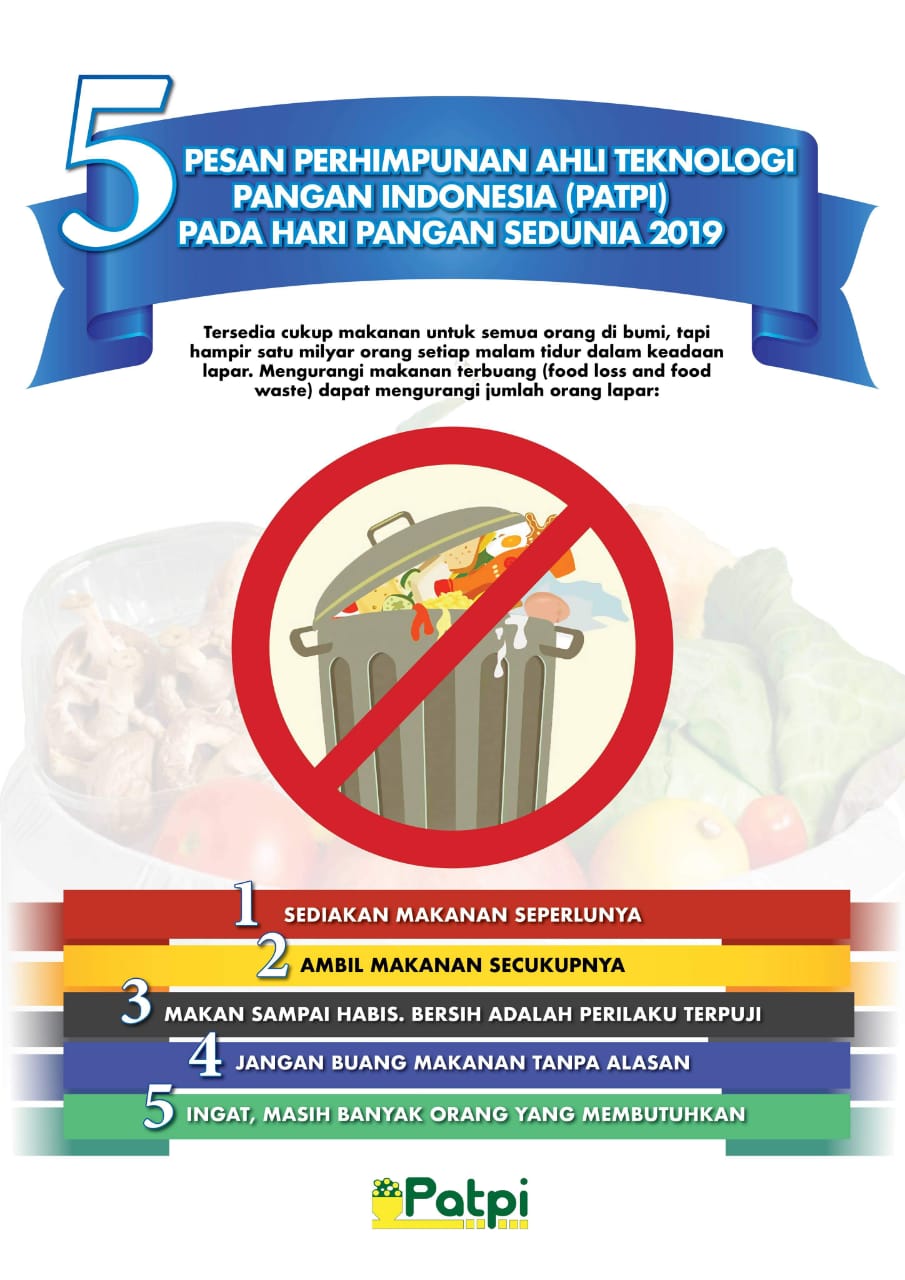 5 PESAN PERHIMPUNAN AHLI TEKNOLOGI PANGAN INDONESIA (PATPI) PADA HARI PANGAN SEDUNIA 2019

Tersedia cukup makanan untuk semua orang di bumi, tapi hampir satu milyar orang setiap malam tidur dalam keadaan lapar. Mengurangi makanan terbuang (food loss and food waste) dapat mengurangi jumlah orang lapar:

1 SEDIAKAN MAKANAN SEPERLUNYA

2 AMBIL MAKANAN SECUKUPNYA

3 MAKAN SAMPAI HABIS. BERSIH ADALAH PERILAKU TERPUJI

4 JANGAN BUANG MAKANAN TANPA ALASAN

5 INGAT, MASIH BANYAK ORANG YANG MEMBUTUHKAN

Patpi